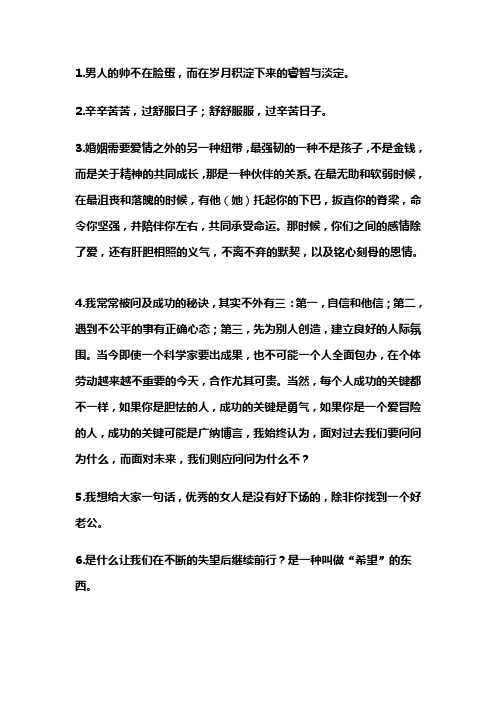 1.男人的帅不在脸蛋，而在岁月积淀下来的睿智与淡定。

2.辛辛苦苦，过舒服日子；舒舒服服，过辛苦日子。

3.婚姻需要爱情之外的另一种纽带，最强韧的一种不是孩子，不是金钱，而是关于精神的共同成长，那是一种伙伴的关系。在最无助和软弱时候，在最沮丧和落魄的时候，有他（她）托起你的下巴，扳直你的脊梁，命令你坚强，并陪伴你左右，共同承受命运。那时候，你们之间的感情除了爱，还有肝胆相照的义气，不离不弃的默契，以及铭心刻骨的恩情。

4.我常常被问及成功的秘诀，其实不外有三：第一，自信和他信；第二，遇到不公平的事有正确心态；第三，先为别人创造，建立良好的人际氛围。当今即使一个科学家要出成果，也不可能一个人全面包办，在个体劳动越来越不重要的今天，合作尤其可贵。当然，每个人成功的关键都不一样，如果你是胆怯的人，成功的关键是勇气，如果你是一个爱冒险的人，成功的关键可能是广纳博言，我始终认为，面对过去我们要问问为什么，而面对未来，我们则应问问为什么不？

5.我想给大家一句话，优秀的女人是没有好下场的，除非你找到一个好老公。

6.是什么让我们在不断的失望后继续前行？是一种叫做“希望”的东西。